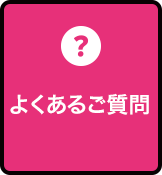 ?

よくあるご質問